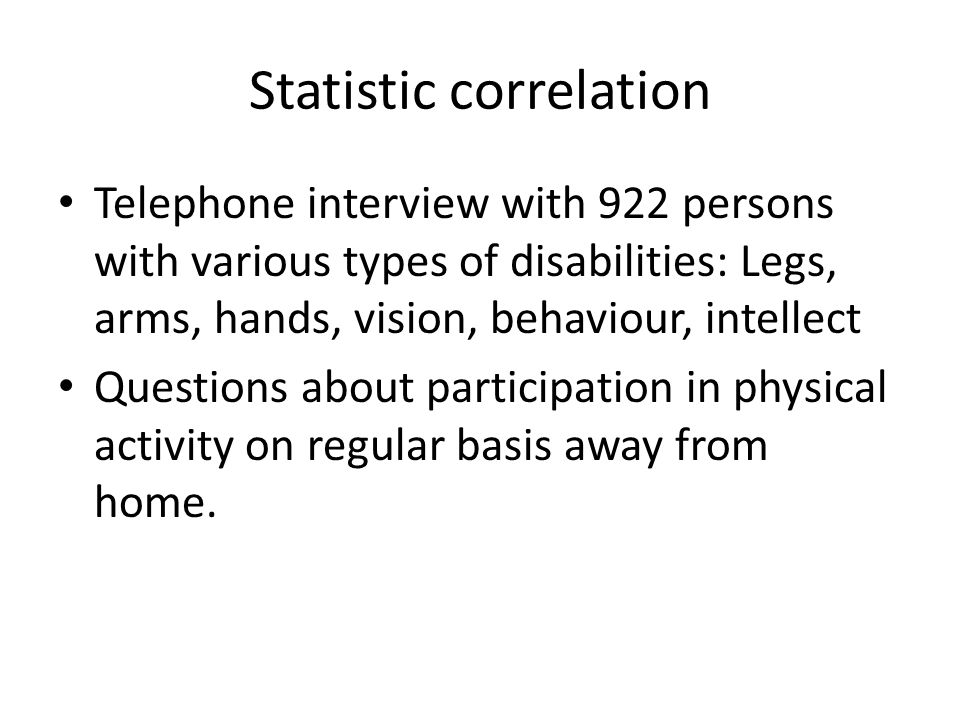 Statistic correlation

• Telephone interview with 922 persons with various types of disabilities: Legs, arms, hands, vision, behaviour, intellect

• Questions about participation in physical activity on regular basis away from home.